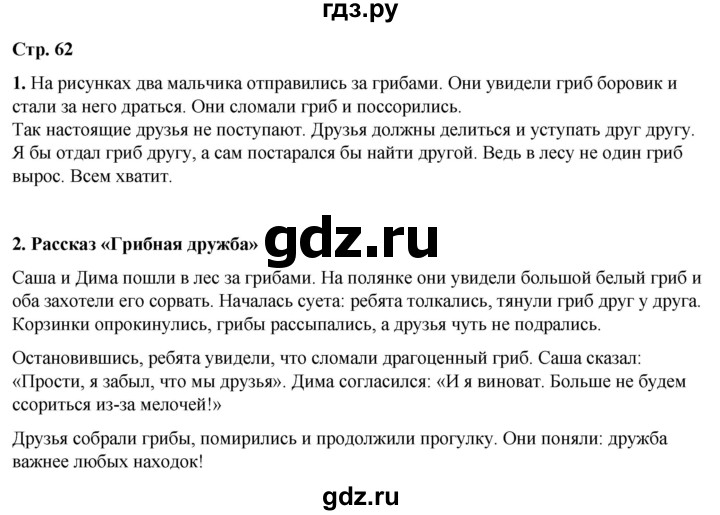 гдз.ру

Стр. 62

1. На рисунках два мальчика отправились за грибами. Они увидели гриб боровик и стали за него драться. Они сломали гриб и поссорились.
Так настоящие друзья не поступают. Друзья должны делиться и уступать друг другу. Я бы отдал гриб другу, а сам постарался бы найти другой. Ведь в лесу не один гриб вырос. Всем хватит.

2. Рассказ «Грибная дружба» gdz.ru

Саша и Дима пошли в лес за грибами. На полянке они увидели большой белый гриб и оба захотели его сорвать. Началась суета: ребята толкались, тянули гриб друг у друга. Корзинки опрокинулись, грибы рассыпались, а друзья чуть не подрались.

Остановившись, ребята увидели, что сломали драгоценный гриб. Саша сказал: «Прости, я забыл, что мы друзья». Дима согласился: «И я виноват. Больше не будем ссориться из-за мелочей!»

Друзья собрали грибы, помирились и продолжили прогулку. Они поняли: дружба важнее любых находок!

gdz.ru